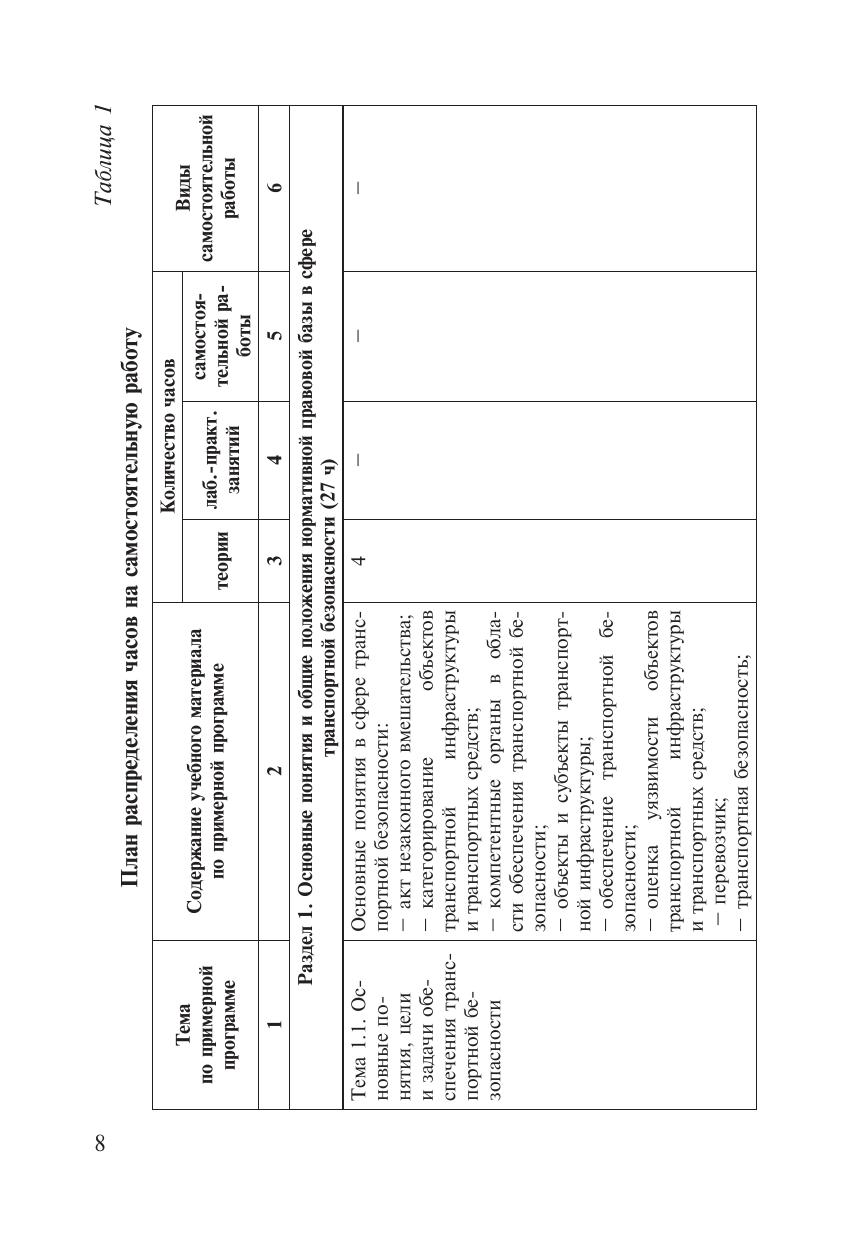 8

Таблица 1

План распределения часов на самостоятельную работу

| Тема по примерной программе | Содержание учебного материала по примерной программе | Количество часов: теории | Количество часов: лаб.-практ. занятий | Количество часов: самостоятельной работы | Виды самостоятельной работы |
|---|---|---|---|---|---|
| 1 | 2 | 3 | 4 | 5 | 6 |
| Раздел 1. Основные понятия и общие положения нормативной правовой базы в сфере транспортной безопасности (27 ч) | | | | | |
| Тема 1.1. Основные понятия, цели и задачи обеспечения транспортной безопасности | Основные понятия в сфере транспортной безопасности: – акт незаконного вмешательства; – категорирование объектов транспортной инфраструктуры и транспортных средств; – компетентные органы в области обеспечения транспортной безопасности; – объекты и субъекты транспортной инфраструктуры; – обеспечение транспортной безопасности; – оценка уязвимости объектов транспортной инфраструктуры и транспортных средств; – перевозчик; – транспортная безопасность; | 4 | – | – | – |